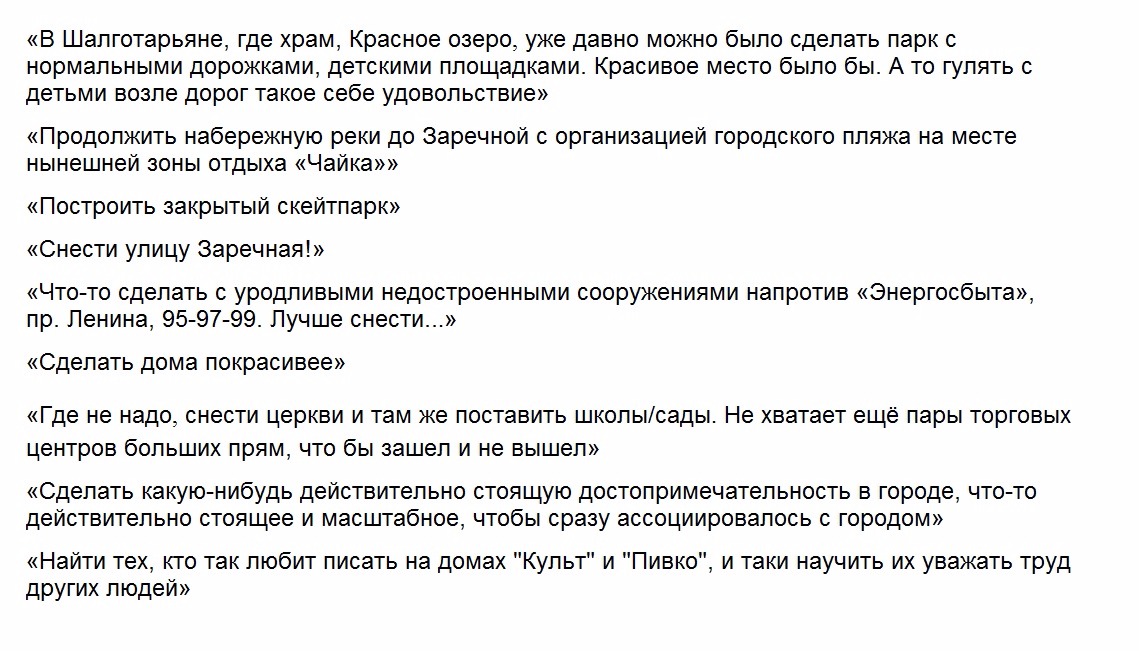 «В Шалготарьяне, где храм, Красное озеро, уже давно можно было сделать парк с нормальными дорожками, детскими площадками. Красивое место было бы. А то гулять с детьми возле дорог такое себе удовольствие»

«Продолжить набережную реки до Заречной с организацией городского пляжа на месте нынешней зоны отдыха «Чайка»»

«Построить закрытый скейтпарк»

«Снести улицу Заречная!»

«Что-то сделать с уродливыми недостроенными сооружениями напротив «Энергосбыта», пр. Ленина, 95-97-99. Лучше снести...»

«Сделать дома покрасивее»

«Где не надо, снести церкви и там же поставить школы/сады. Не хватает ещё пары торговых центров больших прям, что бы зашел и не вышел»

«Сделать какую-нибудь действительно стоящую достопримечательность в городе, что-то действительно стоящее и масштабное, чтобы сразу ассоциировалось с городом»

«Найти тех, кто так любит писать на домах "Культ" и "Пивко", и таки научить их уважать труд других людей»